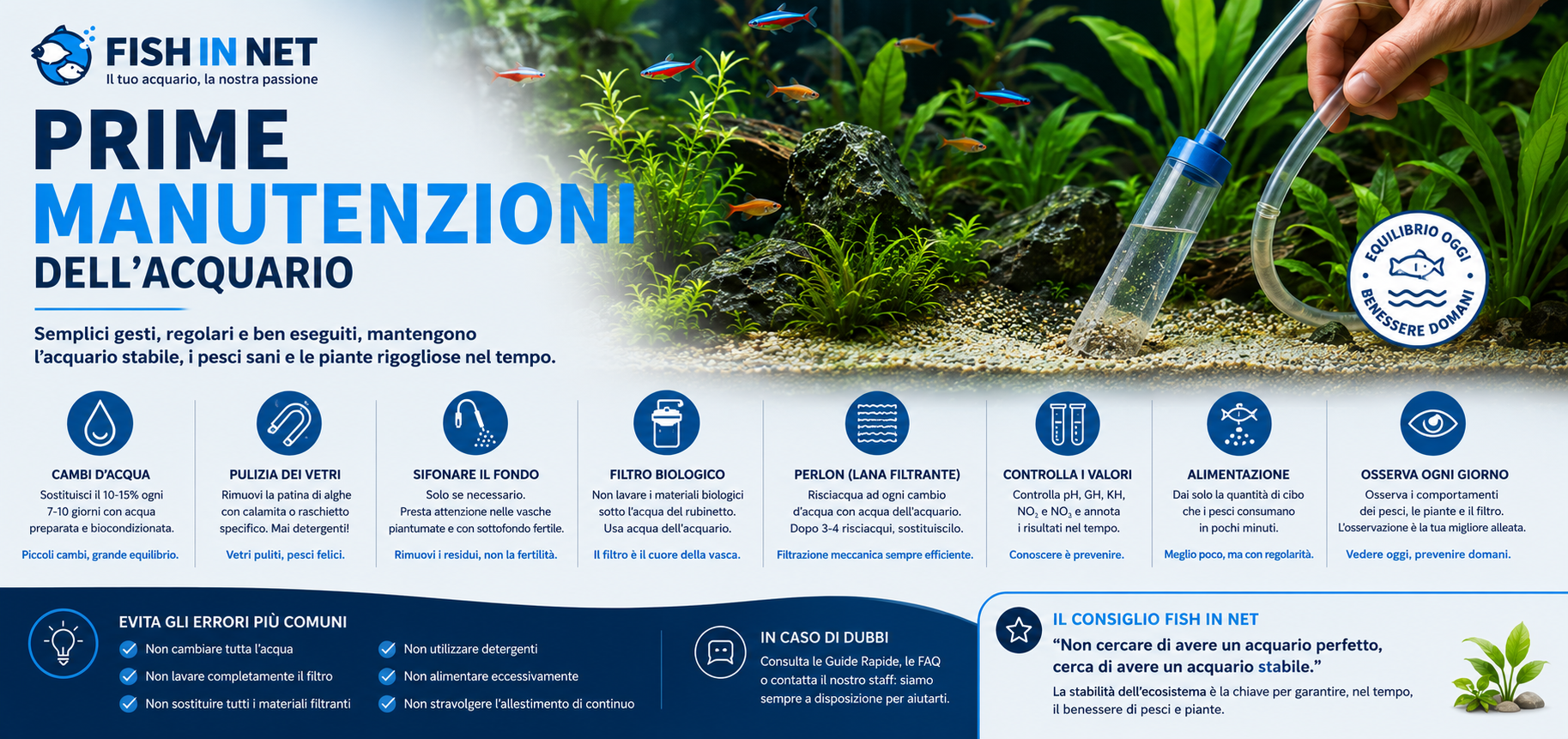 FISH IN NET
Il tuo acquario, la nostra passione

PRIME MANUTENZIONI DELL'ACQUARIO

Semplici gesti, regolari e ben eseguiti, mantengono l'acquario stabile, i pesci sani e le piante rigogliose nel tempo.

EQUILIBRIO OGGI BENESSERE DOMANI

CAMBI D'ACQUA
Sostituisci il 10-15% ogni 7-10 giorni con acqua preparata e biocondizionata.
Piccoli cambi, grande equilibrio.

PULIZIA DEI VETRI
Rimuovi la patina di alghe con calamita o raschietto specifico. Mai detergenti!
Vetri puliti, pesci felici.

SIFONARE IL FONDO
Solo se necessario. Presta attenzione nelle vasche piantumate e con sottofondo fertile.
Rimuovi i residui, non la fertilità.

FILTRO BIOLOGICO
Non lavare i materiali biologici sotto l'acqua del rubinetto. Usa acqua dell'acquario.
Il filtro è il cuore della vasca.

PERLON (LANA FILTRANTE)
Risciacqua ad ogni cambio d'acqua con acqua dell'acquario. Dopo 3-4 risciacqui, sostituiscilo.
Filtrazione meccanica sempre efficiente.

CONTROLLA I VALORI
Controlla pH, GH, KH, $NO_2$ e $NO_3$ e annota i risultati nel tempo.
Conoscere è prevenire.

ALIMENTAZIONE
Dai solo la quantità di cibo che i pesci consumano in pochi minuti.
Meglio poco, ma con regolarità.

OSSERVA OGNI GIORNO
Osserva i comportamenti dei pesci, le piante e il filtro. L'osservazione è la tua migliore alleata.
Vedere oggi, prevenire domani.

EVITA GLI ERRORI PIÙ COMUNI
Non cambiare tutta l'acqua
Non lavare completamente il filtro
Non sostituire tutti i materiali filtranti
Non utilizzare detergenti
Non alimentare eccessivamente
Non stravolgere l'allestimento di continuo

IN CASO DI DUBBI
Consulta le Guide Rapide, le FAQ o contatta il nostro staff: siamo sempre a disposizione per aiutarti.

IL CONSIGLIO FISH IN NET
"Non cercare di avere un acquario perfetto, cerca di avere un acquario stabile."
La stabilità dell'ecosistema è la chiave per garantire, nel tempo, il benessere di pesci e piante.